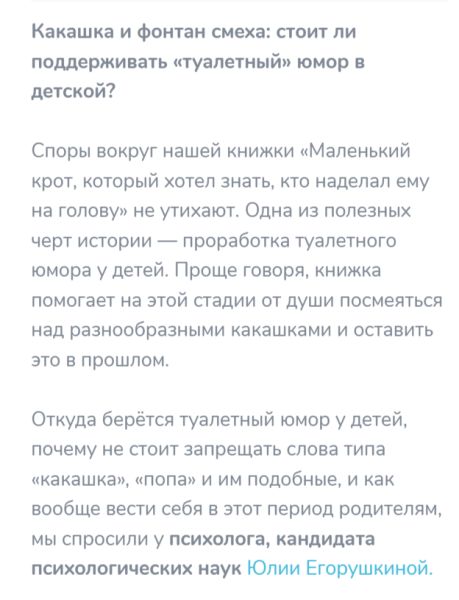 Какашка и фонтан смеха: стоит ли поддерживать «туалетный» юмор в детской?

Споры вокруг нашей книжки «Маленький крот, который хотел знать, кто наделал ему на голову» не утихают. Одна из полезных черт истории — проработка туалетного юмора у детей. Проще говоря, книжка помогает на этой стадии от души посмеяться над разнообразными какашками и оставить это в прошлом.

Откуда берётся туалетный юмор у детей, почему не стоит запрещать слова типа «какашка», «попа» и им подобные, и как вообще вести себя в этот период родителям, мы спросили у психолога, кандидата психологических наук Юлии Егорушкиной.